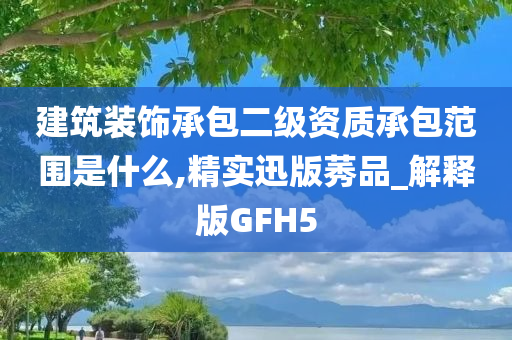 建筑装饰承包二级资质承包范围是什么,精实迅版莠品_解释版GFH5